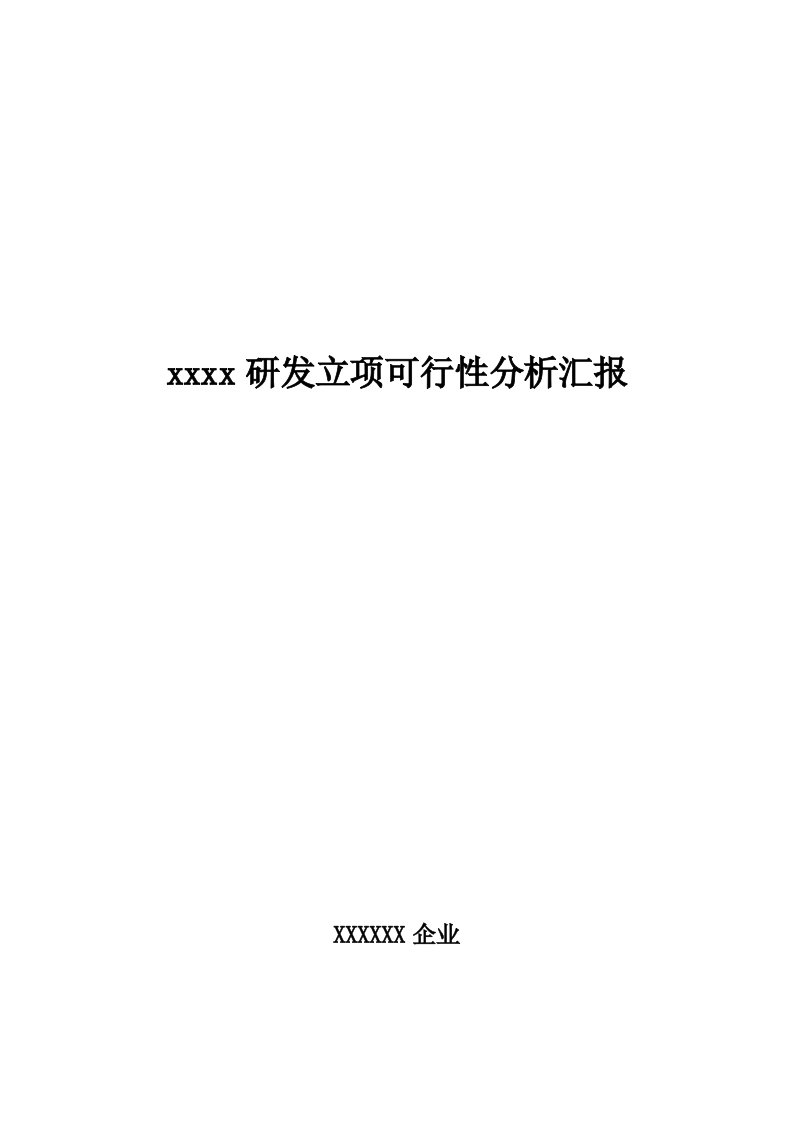 xxxx 研发立项可行性分析汇报

XXXXXX 企业